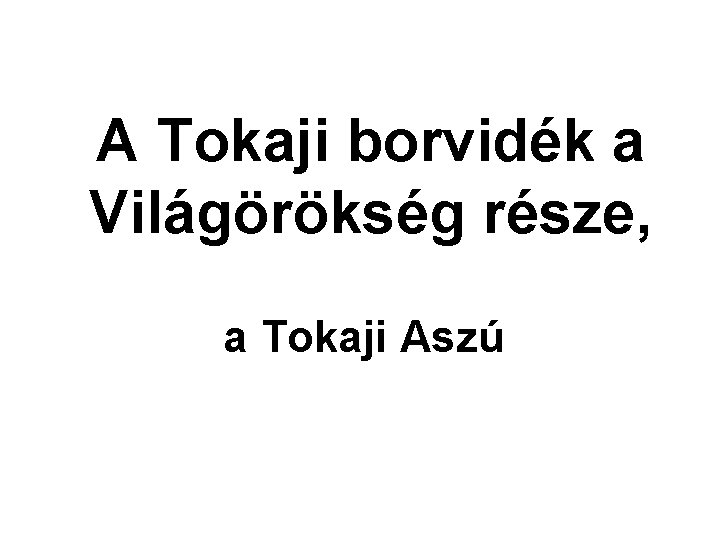 A Tokaji borvidék a Világörökség része,

a Tokaji Aszú